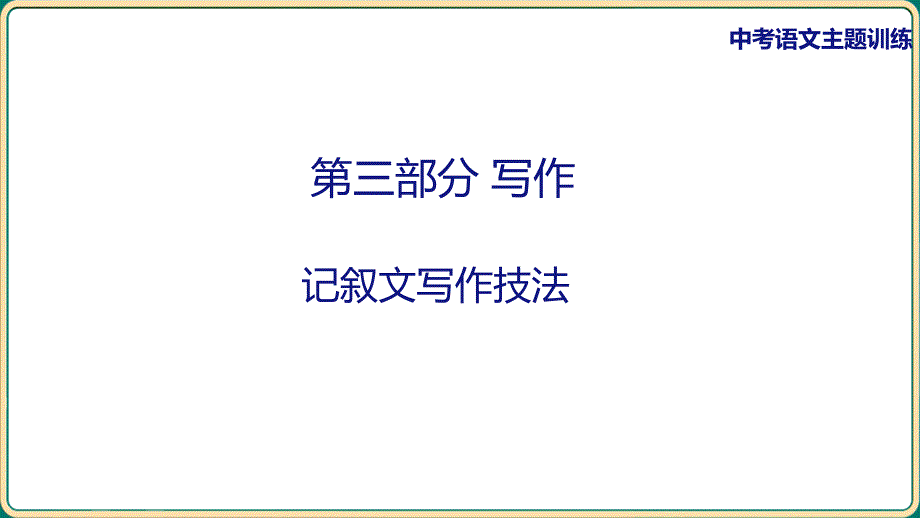 中考语文主题训练

第三部分 写作

记叙文写作技法